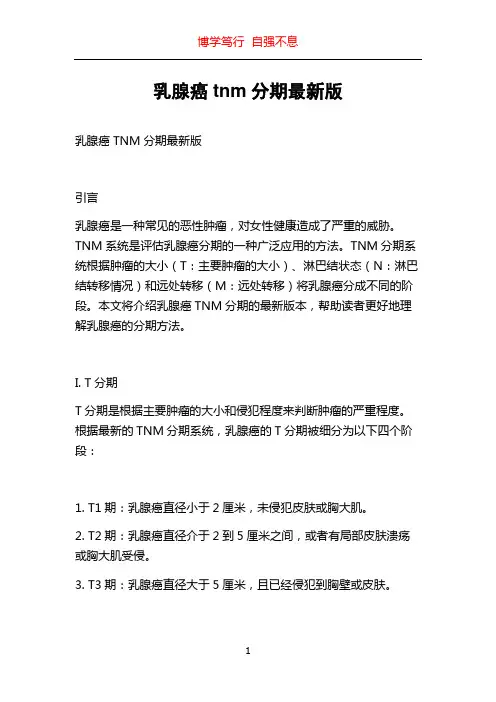 博学笃行 自强不息

乳腺癌 tnm 分期最新版

乳腺癌 TNM 分期最新版

引言

乳腺癌是一种常见的恶性肿瘤，对女性健康造成了严重的威胁。TNM 系统是评估乳腺癌分期的一种广泛应用的方法。TNM 分期系统根据肿瘤的大小（T：主要肿瘤的大小）、淋巴结状态（N：淋巴结转移情况）和远处转移（M：远处转移）将乳腺癌分成不同的阶段。本文将介绍乳腺癌 TNM 分期的最新版本，帮助读者更好地理解乳腺癌的分期方法。

I. T 分期

T 分期是根据主要肿瘤的大小和侵犯程度来判断肿瘤的严重程度。根据最新的 TNM 分期系统，乳腺癌的 T 分期被细分为以下四个阶段：

1. T1 期：乳腺癌直径小于 2 厘米，未侵犯皮肤或胸大肌。

2. T2 期：乳腺癌直径介于 2 到 5 厘米之间，或者有局部皮肤溃疡或胸大肌受侵。

3. T3 期：乳腺癌直径大于 5 厘米，且已经侵犯到胸壁或皮肤。

1